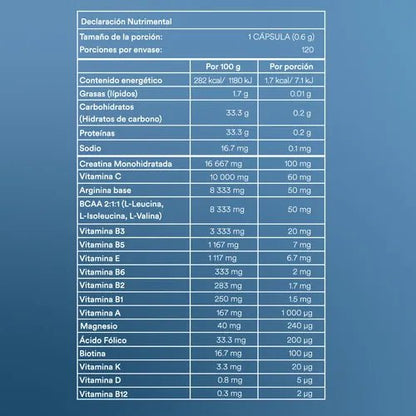 Declaración Nutrimental

Tamaño de la porción: 1 CÁPSULA (0.6 g)
Porciones por envase: 120

| | Por 100 g | Por porción |
|---|---|---|
| Contenido energético | 282 kcal/ 1180 kJ | 1.7 kcal/ 7.1 kJ |
| Grasas (lípidos) | 1.7 g | 0.01 g |
| Carbohidratos (Hidratos de carbono) | 33.3 g | 0.2 g |
| Proteínas | 33.3 g | 0.2 g |
| Sodio | 16.7 mg | 0.1 mg |
| Creatina Monohidratada | 16 667 mg | 100 mg |
| Vitamina C | 10 000 mg | 60 mg |
| Arginina base | 8 333 mg | 50 mg |
| BCAA 2:1:1 (L-Leucina, L-Isoleucina, L-Valina) | 8 333 mg | 50 mg |
| Vitamina B3 | 3 333 mg | 20 mg |
| Vitamina B5 | 1 167 mg | 7 mg |
| Vitamina E | 1 117 mg | 6.7 mg |
| Vitamina B6 | 333 mg | 2 mg |
| Vitamina B2 | 283 mg | 1.7 mg |
| Vitamina B1 | 250 mg | 1.5 mg |
| Vitamina A | 167 mg | 1 000 μg |
| Magnesio | 40 mg | 240 μg |
| Ácido Fólico | 33.3 mg | 200 μg |
| Biotina | 16.7 mg | 100 μg |
| Vitamina K | 3.3 mg | 20 μg |
| Vitamina D | 0.8 mg | 5 μg |
| Vitamina B12 | 0.3 mg | 2 μg |